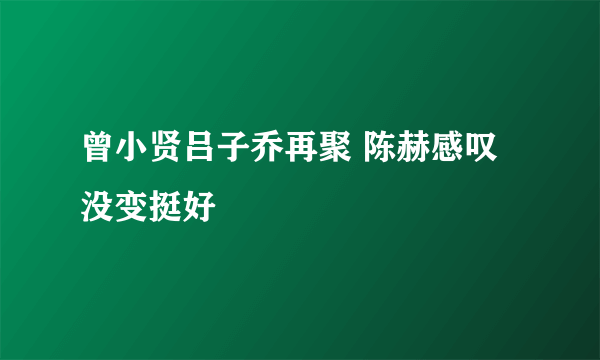 曾小贤吕子乔再聚 陈赫感叹没变挺好